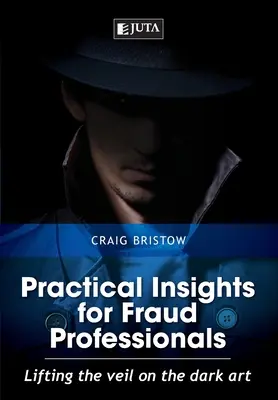 JUTA

CRAIG BRISTOW

Practical Insights for Fraud Professionals

Lifting the veil on the dark art